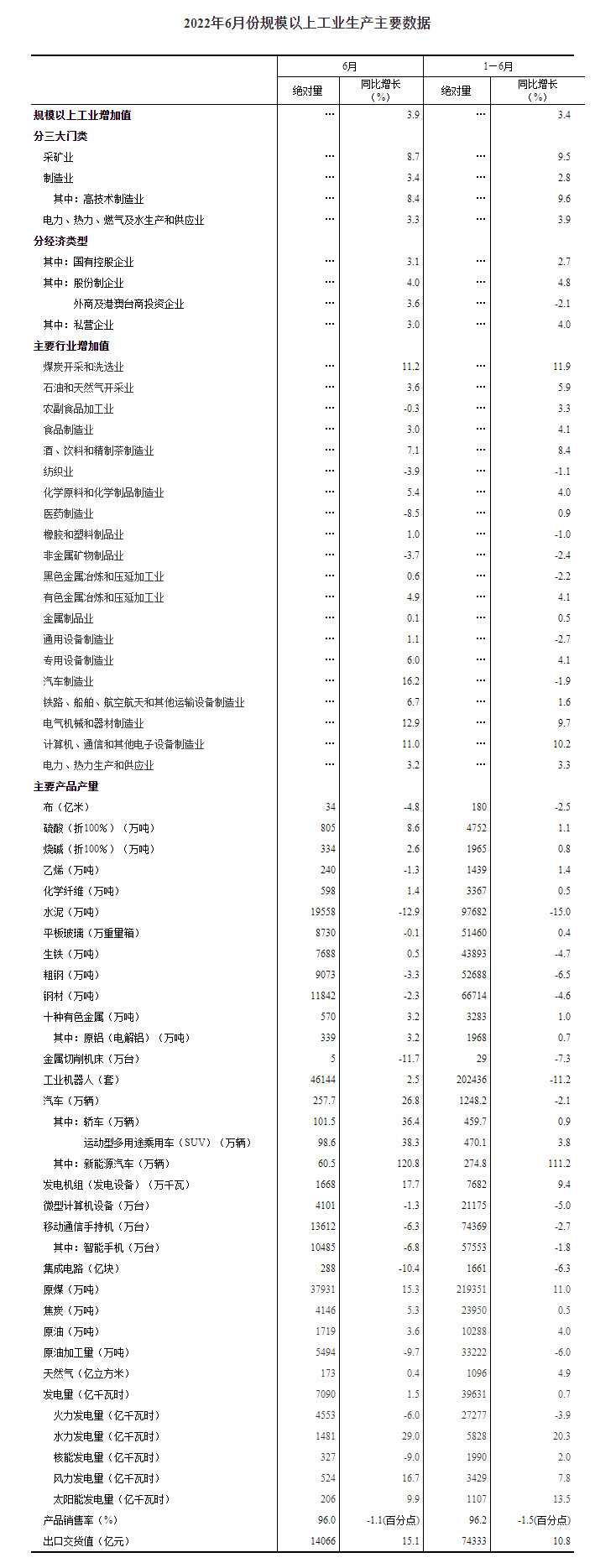 2022年6月份规模以上工业生产主要数据

| | 6月 绝对量 | 6月 同比增长（%） | 1－6月 绝对量 | 1－6月 同比增长（%） |
|---|---|---|---|---|
| 规模以上工业增加值 | … | 3.9 | … | 3.4 |
| 分三大门类 | | | | |
| 采矿业 | … | 8.7 | … | 9.5 |
| 制造业 | … | 3.4 | … | 2.8 |
| 其中：高技术制造业 | … | 8.4 | … | 9.6 |
| 电力、热力、燃气及水生产和供应业 | … | 3.3 | … | 3.9 |
| 分经济类型 | | | | |
| 其中：国有控股企业 | … | 3.1 | … | 2.7 |
| 其中：股份制企业 | … | 4.0 | … | 4.8 |
| 外商及港澳台商投资企业 | … | 3.6 | … | -2.1 |
| 其中：私营企业 | … | 3.0 | … | 4.0 |
| 主要行业增加值 | | | | |
| 煤炭开采和洗选业 | … | 11.2 | … | 11.9 |
| 石油和天然气开采业 | … | 3.6 | … | 5.9 |
| 农副食品加工业 | … | -0.3 | … | 3.3 |
| 食品制造业 | … | 3.0 | … | 4.1 |
| 酒、饮料和精制茶制造业 | … | 7.1 | … | 8.4 |
| 纺织业 | … | -3.9 | … | -1.1 |
| 化学原料和化学制品制造业 | … | 5.4 | … | 4.0 |
| 医药制造业 | … | -8.5 | … | 0.9 |
| 橡胶和塑料制品业 | … | 1.0 | … | -1.0 |
| 非金属矿物制品业 | … | -3.7 | … | -2.4 |
| 黑色金属冶炼和压延加工业 | … | 0.6 | … | -2.2 |
| 有色金属冶炼和压延加工业 | … | 4.9 | … | 4.1 |
| 金属制品业 | … | 0.1 | … | 0.5 |
| 通用设备制造业 | … | 1.1 | … | -2.7 |
| 专用设备制造业 | … | 6.0 | … | 4.1 |
| 汽车制造业 | … | 16.2 | … | -1.9 |
| 铁路、船舶、航空航天和其他运输设备制造业 | … | 6.7 | … | 1.6 |
| 电气机械和器材制造业 | … | 12.9 | … | 9.7 |
| 计算机、通信和其他电子设备制造业 | … | 11.0 | … | 10.2 |
| 电力、热力生产和供应业 | … | 3.2 | … | 3.3 |
| 主要产品产量 | | | | |
| 布（亿米） | 34 | -4.8 | 180 | -2.5 |
| 硫酸（折100%）（万吨） | 805 | 8.6 | 4752 | 1.1 |
| 烧碱（折100%）（万吨） | 334 | 2.6 | 1965 | 0.8 |
| 乙烯（万吨） | 240 | -1.3 | 1439 | 1.4 |
| 化学纤维（万吨） | 598 | 1.4 | 3367 | 0.5 |
| 水泥（万吨） | 19558 | -12.9 | 97682 | -15.0 |
| 平板玻璃（万重量箱） | 8730 | -0.1 | 51460 | 0.4 |
| 生铁（万吨） | 7688 | 0.5 | 43893 | -4.7 |
| 粗钢（万吨） | 9073 | -3.3 | 52688 | -6.5 |
| 钢材（万吨） | 11842 | -2.3 | 66714 | -4.6 |
| 十种有色金属（万吨） | 570 | 3.2 | 3283 | 1.0 |
| 其中：原铝（电解铝）（万吨） | 339 | 3.2 | 1968 | 0.7 |
| 金属切削机床（万台） | 5 | -11.7 | 29 | -7.3 |
| 工业机器人（套） | 46144 | 2.5 | 202436 | -11.2 |
| 汽车（万辆） | 257.7 | 26.8 | 1248.2 | -2.1 |
| 其中：轿车（万辆） | 101.5 | 36.4 | 459.7 | 0.9 |
| 运动型多用途乘用车（SUV）（万辆） | 98.6 | 38.3 | 470.1 | 3.8 |
| 其中：新能源汽车（万辆） | 60.5 | 120.8 | 274.8 | 111.2 |
| 发电机组（发电设备）（万千瓦） | 1668 | 17.7 | 7682 | 9.4 |
| 微型计算机设备（万台） | 4101 | -1.3 | 21175 | -5.0 |
| 移动通信手持机（万台） | 13612 | -6.3 | 74369 | -2.7 |
| 其中：智能手机（万台） | 10485 | -6.8 | 57553 | -1.8 |
| 集成电路（亿块） | 288 | -10.4 | 1661 | -6.3 |
| 原煤（万吨） | 37931 | 15.3 | 219351 | 11.0 |
| 焦炭（万吨） | 4146 | 5.3 | 23950 | 0.5 |
| 原油（万吨） | 1719 | 3.6 | 10288 | 4.0 |
| 原油加工量（万吨） | 5494 | -9.7 | 33222 | -6.0 |
| 天然气（亿立方米） | 173 | 0.4 | 1096 | 4.9 |
| 发电量（亿千瓦时） | 7090 | 1.5 | 39631 | 0.7 |
| 火力发电量（亿千瓦时） | 4553 | -6.0 | 27277 | -3.9 |
| 水力发电量（亿千瓦时） | 1481 | 29.0 | 5828 | 20.3 |
| 核能发电量（亿千瓦时） | 327 | -9.0 | 1990 | 2.0 |
| 风力发电量（亿千瓦时） | 524 | 16.7 | 3429 | 7.8 |
| 太阳能发电量（亿千瓦时） | 206 | 9.9 | 1107 | 13.5 |
| 产品销售率（%） | 96.0 | -1.1(百分点) | 96.2 | -1.5(百分点) |
| 出口交货值（亿元） | 14066 | 15.1 | 74333 | 10.8 |